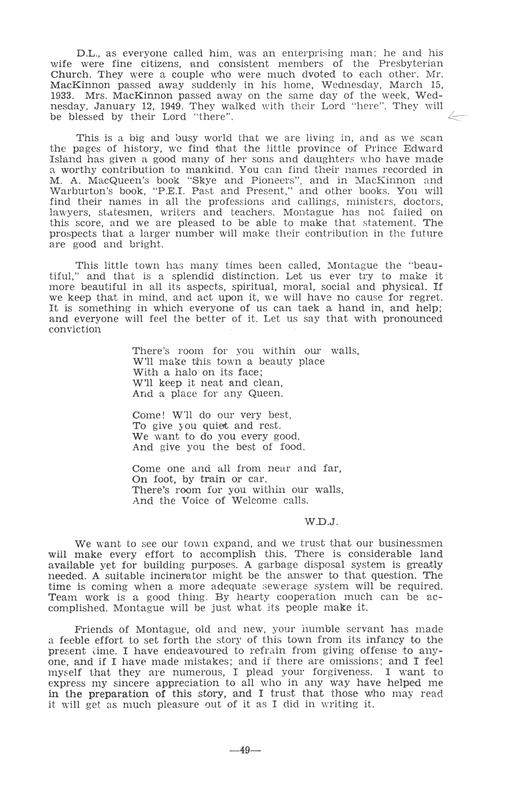 D.L., as everyone called him, was an enterprising man; he and his wife were fine citizens, and consistent members of the Presbyterian Church. They were a couple who were much dvoted to each other. Mr. MacKinnon passed away suddenly in his home, Wednesday, March 15, 1933. Mrs. MacKinnon passed away on the same day of the week, Wednesday, January 12, 1949. They walked with their Lord "here". They will be blessed by their Lord "there".

This is a big and busy world that we are living in, and as we scan the pages of history, we find that the little province of Prince Edward Island has given a good many of her sons and daughters who have made a worthy contribution to mankind. You can find their names recorded in M. A. MacQueen's book "Skye and Pioneers", and in MacKinnon and Warburton's book, "P.E.I. Past and Present," and other books. You will find their names in all the professions and callings, ministers, doctors, lawyers, statesmen, writers and teachers. Montague has not failed on this score, and we are pleased to be able to make that statement. The prospects that a larger number will make their contribution in the future are good and bright.

This little town has many times been called, Montague the "beautiful," and that is a splendid distinction. Let us ever try to make it more beautiful in all its aspects, spiritual, moral, social and physical. If we keep that in mind, and act upon it, we will have no cause for regret. It is something in which everyone of us can taek a hand in, and help; and everyone will feel the better of it. Let us say that with pronounced conviction

There's room for you within our walls,
W'll make this town a beauty place
With a halo on its face;
W'll keep it neat and clean,
And a place for any Queen.

Come! W'll do our very best,
To give you quiet and rest.
We want to do you every good,
And give you the best of food.

Come one and all from near and far,
On foot, by train or car.
There's room for you within our walls,
And the Voice of Welcome calls.

W.D.J.

We want to see our town expand, and we trust that our businessmen will make every effort to accomplish this. There is considerable land available yet for building purposes. A garbage disposal system is greatly needed. A suitable incinerator might be the answer to that question. The time is coming when a more adequate sewerage system will be required. Team work is a good thing. By hearty cooperation much can be accomplished. Montague will be just what its people make it.

Friends of Montague, old and new, your humble servant has made a feeble effort to set forth the story of this town from its infancy to the present time. I have endeavoured to refrain from giving offense to anyone, and if I have made mistakes; and if there are omissions; and I feel myself that they are numerous, I plead your forgiveness. I want to express my sincere appreciation to all who in any way have helped me in the preparation of this story, and I trust that those who may read it will get as much pleasure out of it as I did in writing it.

—49—